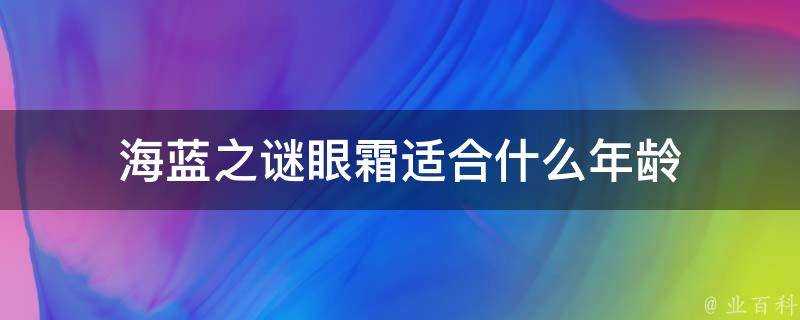 海蓝之谜眼霜适合什么年龄

@ 业百科